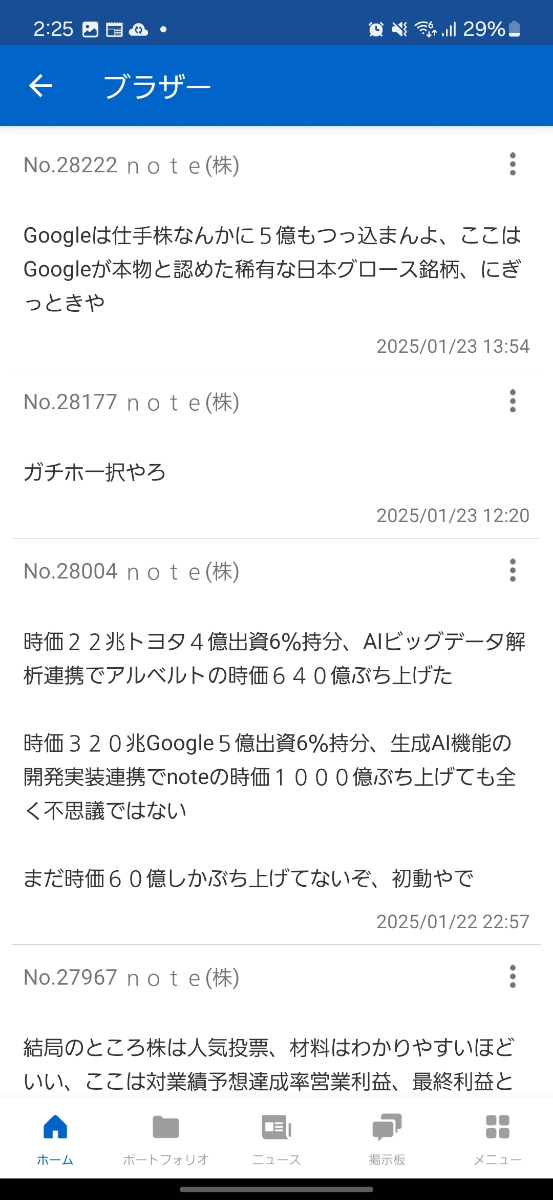 2:25 29%

ブラザー

No.28222 ｎｏｔｅ(株)

Googleは仕手株なんかに５億もつっ込まんよ、ここはGoogleが本物と認めた稀有な日本グロース銘柄、にぎっときや

2025/01/23 13:54

No.28177 ｎｏｔｅ(株)

ガチホ一択やろ

2025/01/23 12:20

No.28004 ｎｏｔｅ(株)

時価２２兆トヨタ４億出資6%持分、AIビッグデータ解析連携でアルベルトの時価６４０億ぶち上げた

時価３２０兆Google５億出資6%持分、生成AI機能の開発実装連携でnoteの時価１０００億ぶち上げても全く不思議ではない

まだ時価６０億しかぶち上げてないぞ、初動やで

2025/01/22 22:57

No.27967 ｎｏｔｅ(株)

結局のところ株は人気投票、材料はわかりやすいほどいい、ここは対業績予想達成率営業利益、最終利益と

ホーム ポートフォリオ ニュース 掲示板 メニュー